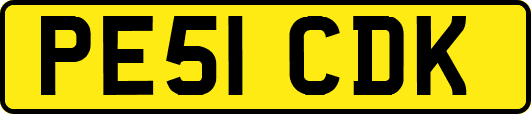 PE51 CDK